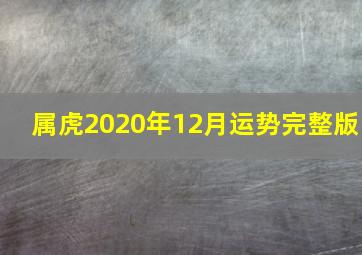 属虎2020年12月运势完整版